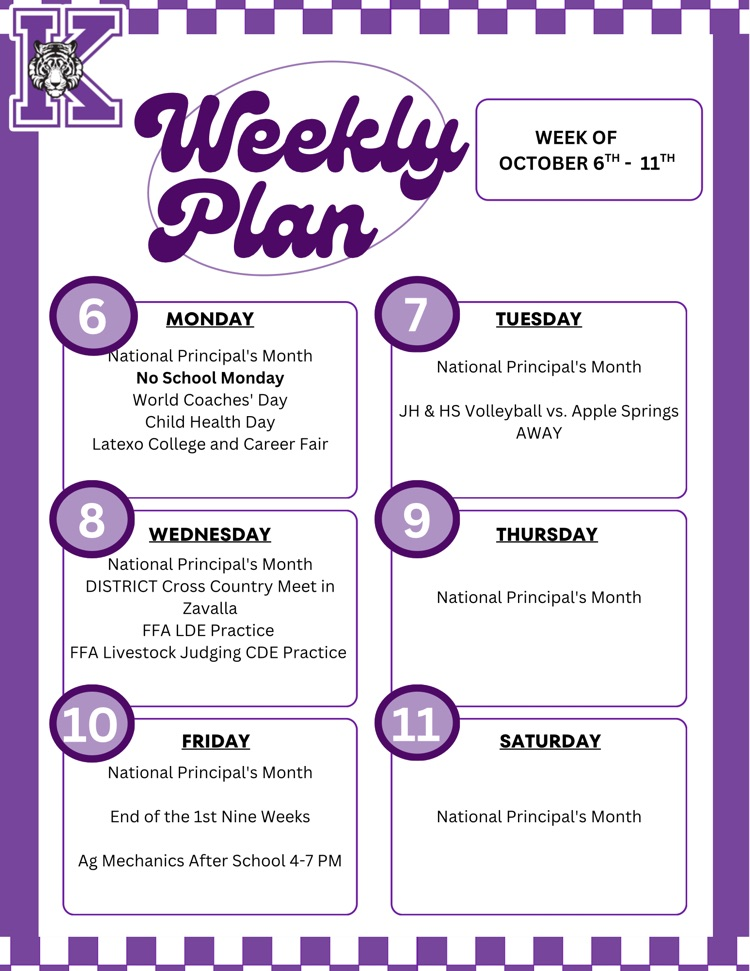 K

Weekly Plan

WEEK OF
OCTOBER 6$^{TH}$ - 11$^{TH}$

6
MONDAY
National Principal's Month
No School Monday
World Coaches' Day
Child Health Day
Latexo College and Career Fair

7
TUESDAY
National Principal's Month

JH & HS Volleyball vs. Apple Springs AWAY

8
WEDNESDAY
National Principal's Month
DISTRICT Cross Country Meet in Zavalla
FFA LDE Practice
FFA Livestock Judging CDE Practice

9
THURSDAY
National Principal's Month

10
FRIDAY
National Principal's Month

End of the 1st Nine Weeks

Ag Mechanics After School 4-7 PM

11
SATURDAY
National Principal's Month